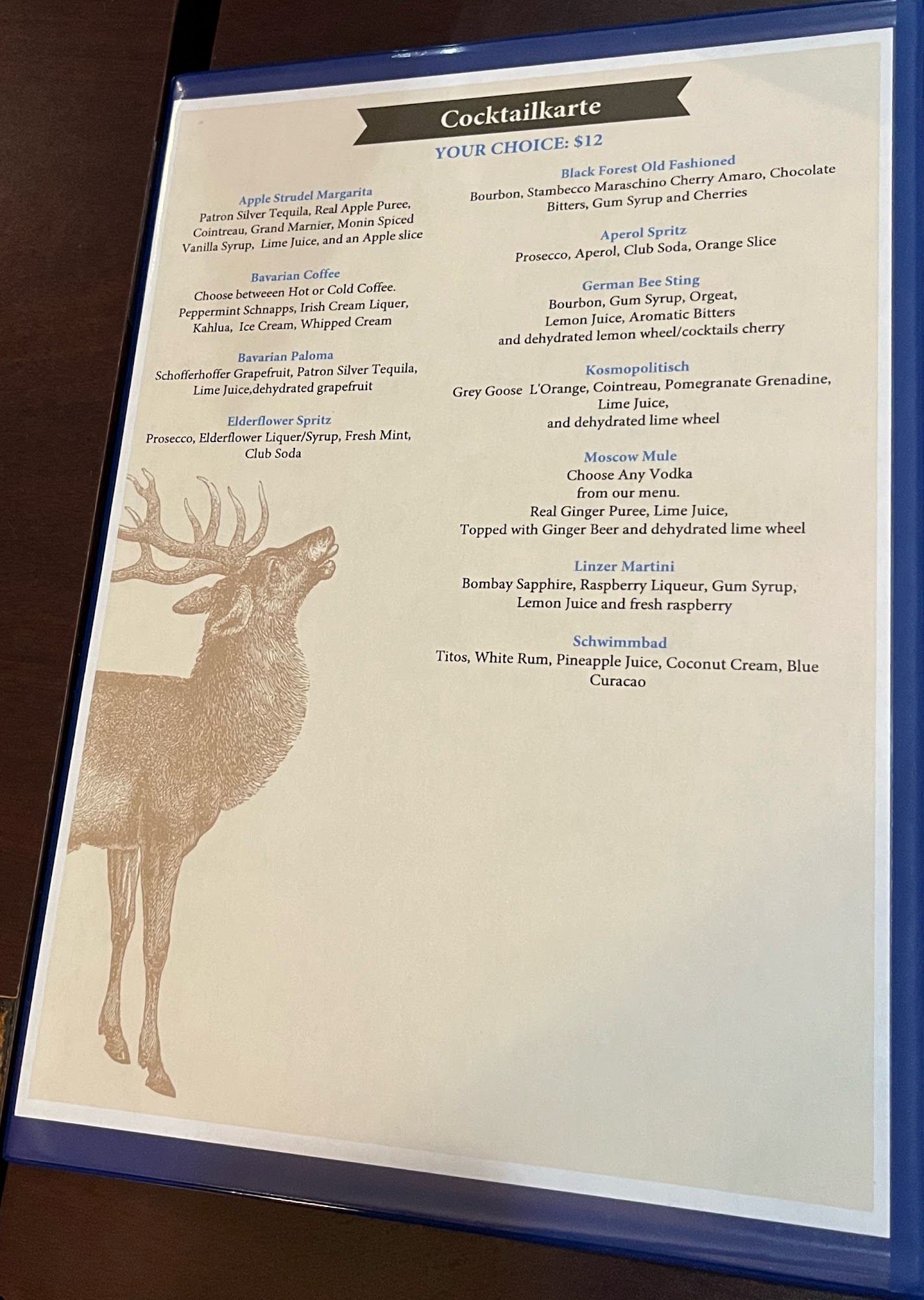 Cocktailkarte

YOUR CHOICE: $12

Apple Strudel Margarita
Patron Silver Tequila, Real Apple Puree, Cointreau, Grand Marnier, Monin Spiced Vanilla Syrup, Lime Juice, and an Apple slice

Bavarian Coffee
Choose betweeen Hot or Cold Coffee. Peppermint Schnapps, Irish Cream Liquer, Kahlua, Ice Cream, Whipped Cream

Bavarian Paloma
Schofferhoffer Grapefruit, Patron Silver Tequila, Lime Juice,dehydrated grapefruit

Elderflower Spritz
Prosecco, Elderflower Liquer/Syrup, Fresh Mint, Club Soda

Black Forest Old Fashioned
Bourbon, Stambecco Maraschino Cherry Amaro, Chocolate Bitters, Gum Syrup and Cherries

Aperol Spritz
Prosecco, Aperol, Club Soda, Orange Slice

German Bee Sting
Bourbon, Gum Syrup, Orgeat, Lemon Juice, Aromatic Bitters and dehydrated lemon wheel/cocktails cherry

Kosmopolitisch
Grey Goose L'Orange, Cointreau, Pomegranate Grenadine, Lime Juice, and dehydrated lime wheel

Moscow Mule
Choose Any Vodka from our menu. Real Ginger Puree, Lime Juice, Topped with Ginger Beer and dehydrated lime wheel

Linzer Martini
Bombay Sapphire, Raspberry Liqueur, Gum Syrup, Lemon Juice and fresh raspberry

Schwimmbad
Titos, White Rum, Pineapple Juice, Coconut Cream, Blue Curacao